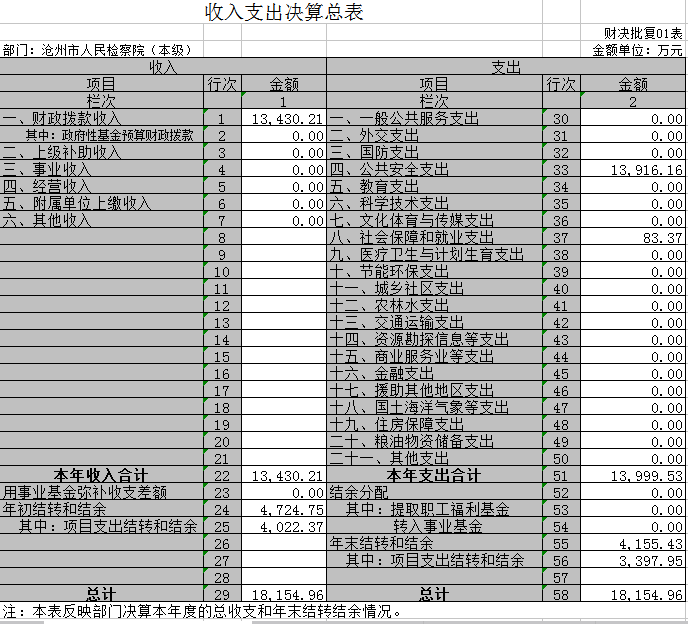 收入支出决算总表

财决批复01表

部门：沧州市人民检察院（本级）

金额单位：万元

| 收入 | | | 支出 | | |
|---|---|---|---|---|---|
| 项目 | 行次 | 金额 | 项目 | 行次 | 金额 |
| 栏次 | | 1 | 栏次 | | 2 |
| 一、财政拨款收入 | 1 | 13,430.21 | 一、一般公共服务支出 | 30 | 0.00 |
| 其中：政府性基金预算财政拨款 | 2 | 0.00 | 二、外交支出 | 31 | 0.00 |
| 二、上级补助收入 | 3 | 0.00 | 三、国防支出 | 32 | 0.00 |
| 三、事业收入 | 4 | 0.00 | 四、公共安全支出 | 33 | 13,916.16 |
| 四、经营收入 | 5 | 0.00 | 五、教育支出 | 34 | 0.00 |
| 五、附属单位上缴收入 | 6 | 0.00 | 六、科学技术支出 | 35 | 0.00 |
| 六、其他收入 | 7 | 0.00 | 七、文化体育与传媒支出 | 36 | 0.00 |
| | 8 | | 八、社会保障和就业支出 | 37 | 83.37 |
| | 9 | | 九、医疗卫生与计划生育支出 | 38 | 0.00 |
| | 10 | | 十、节能环保支出 | 39 | 0.00 |
| | 11 | | 十一、城乡社区支出 | 40 | 0.00 |
| | 12 | | 十二、农林水支出 | 41 | 0.00 |
| | 13 | | 十三、交通运输支出 | 42 | 0.00 |
| | 14 | | 十四、资源勘探信息等支出 | 43 | 0.00 |
| | 15 | | 十五、商业服务业等支出 | 44 | 0.00 |
| | 16 | | 十六、金融支出 | 45 | 0.00 |
| | 17 | | 十七、援助其他地区支出 | 46 | 0.00 |
| | 18 | | 十八、国土海洋气象等支出 | 47 | 0.00 |
| | 19 | | 十九、住房保障支出 | 48 | 0.00 |
| | 20 | | 二十、粮油物资储备支出 | 49 | 0.00 |
| | 21 | | 二十一、其他支出 | 50 | 0.00 |
| 本年收入合计 | 22 | 13,430.21 | 本年支出合计 | 51 | 13,999.53 |
| 用事业基金弥补收支差额 | 23 | 0.00 | 结余分配 | 52 | 0.00 |
| 年初结转和结余 | 24 | 4,724.75 | 其中：提取职工福利基金 | 53 | 0.00 |
| 其中：项目支出结转和结余 | 25 | 4,022.37 | 转入事业基金 | 54 | 0.00 |
| | 26 | | 年末结转和结余 | 55 | 4,155.43 |
| | 27 | | 其中：项目支出结转和结余 | 56 | 3,397.95 |
| | 28 | | | 57 | |
| 总计 | 29 | 18,154.96 | 总计 | 58 | 18,154.96 |

注：本表反映部门决算本年度的总收支和年末结转结余情况。